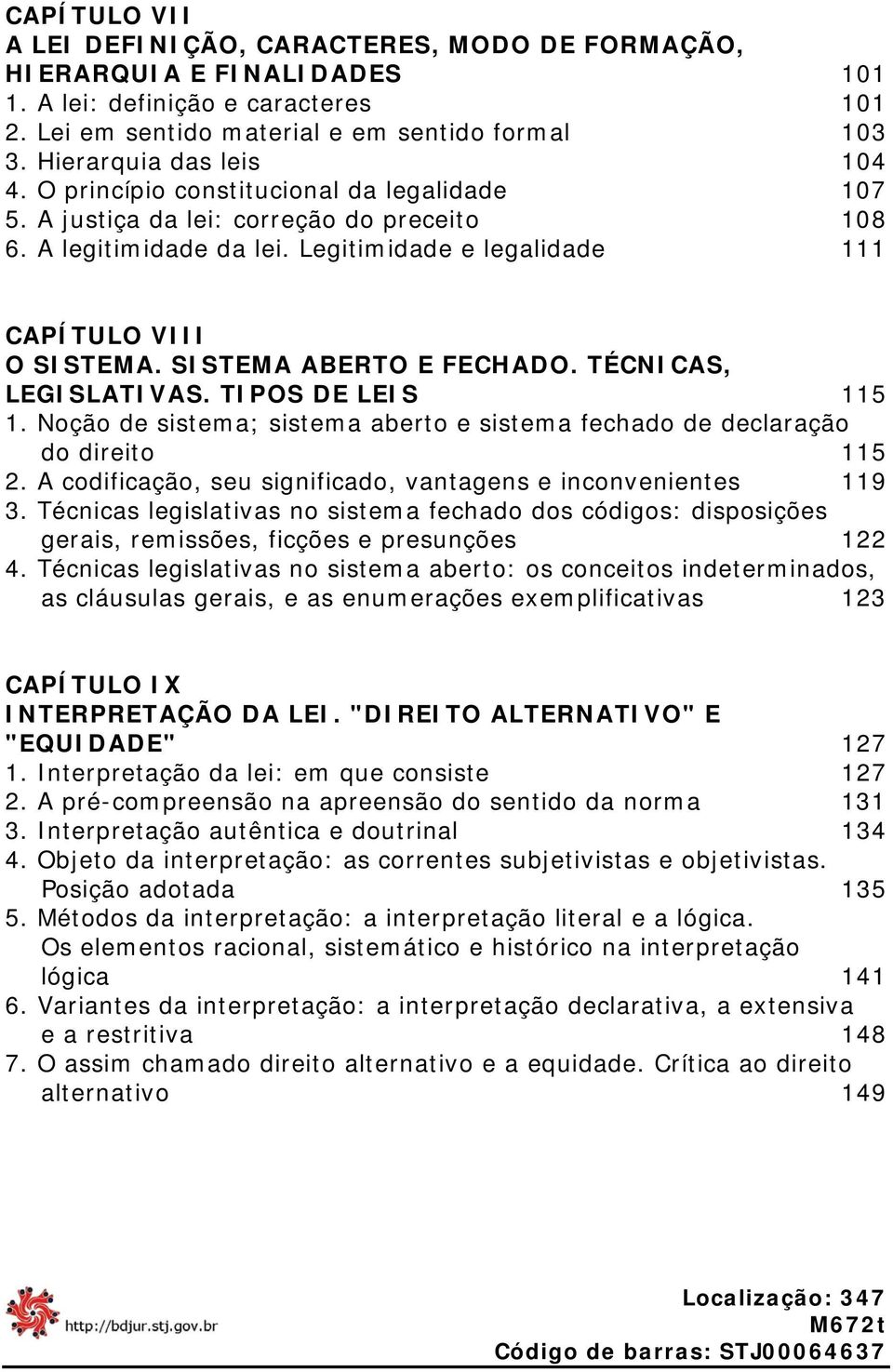 CAPÍTULO VII
A LEI DEFINIÇÃO, CARACTERES, MODO DE FORMAÇÃO, HIERARQUIA E FINALIDADES 101
1. A lei: definição e caracteres 101
2. Lei em sentido material e em sentido formal 103
3. Hierarquia das leis 104
4. O princípio constitucional da legalidade 107
5. A justiça da lei: correção do preceito 108
6. A legitimidade da lei. Legitimidade e legalidade 111

CAPÍTULO VIII
O SISTEMA. SISTEMA ABERTO E FECHADO. TÉCNICAS, LEGISLATIVAS. TIPOS DE LEIS 115
1. Noção de sistema; sistema aberto e sistema fechado de declaração do direito 115
2. A codificação, seu significado, vantagens e inconvenientes 119
3. Técnicas legislativas no sistema fechado dos códigos: disposições gerais, remissões, ficções e presunções 122
4. Técnicas legislativas no sistema aberto: os conceitos indeterminados, as cláusulas gerais, e as enumerações exemplificativas 123

CAPÍTULO IX
INTERPRETAÇÃO DA LEI. "DIREITO ALTERNATIVO" E "EQUIDADE" 127
1. Interpretação da lei: em que consiste 127
2. A pré-compreensão na apreensão do sentido da norma 131
3. Interpretação autêntica e doutrinal 134
4. Objeto da interpretação: as correntes subjetivistas e objetivistas. Posição adotada 135
5. Métodos da interpretação: a interpretação literal e a lógica. Os elementos racional, sistemático e histórico na interpretação lógica 141
6. Variantes da interpretação: a interpretação declarativa, a extensiva e a restritiva 148
7. O assim chamado direito alternativo e a equidade. Crítica ao direito alternativo 149

http://bdjur.stj.gov.br

Localização: 347
M672t
Código de barras: STJ00064637